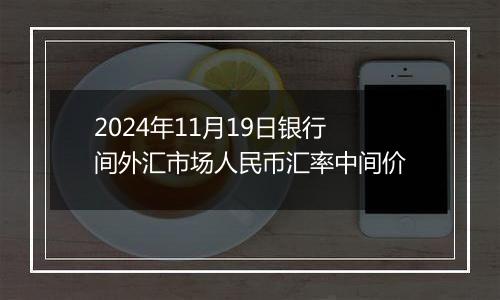 2024年11月19日银行间外汇市场人民币汇率中间价